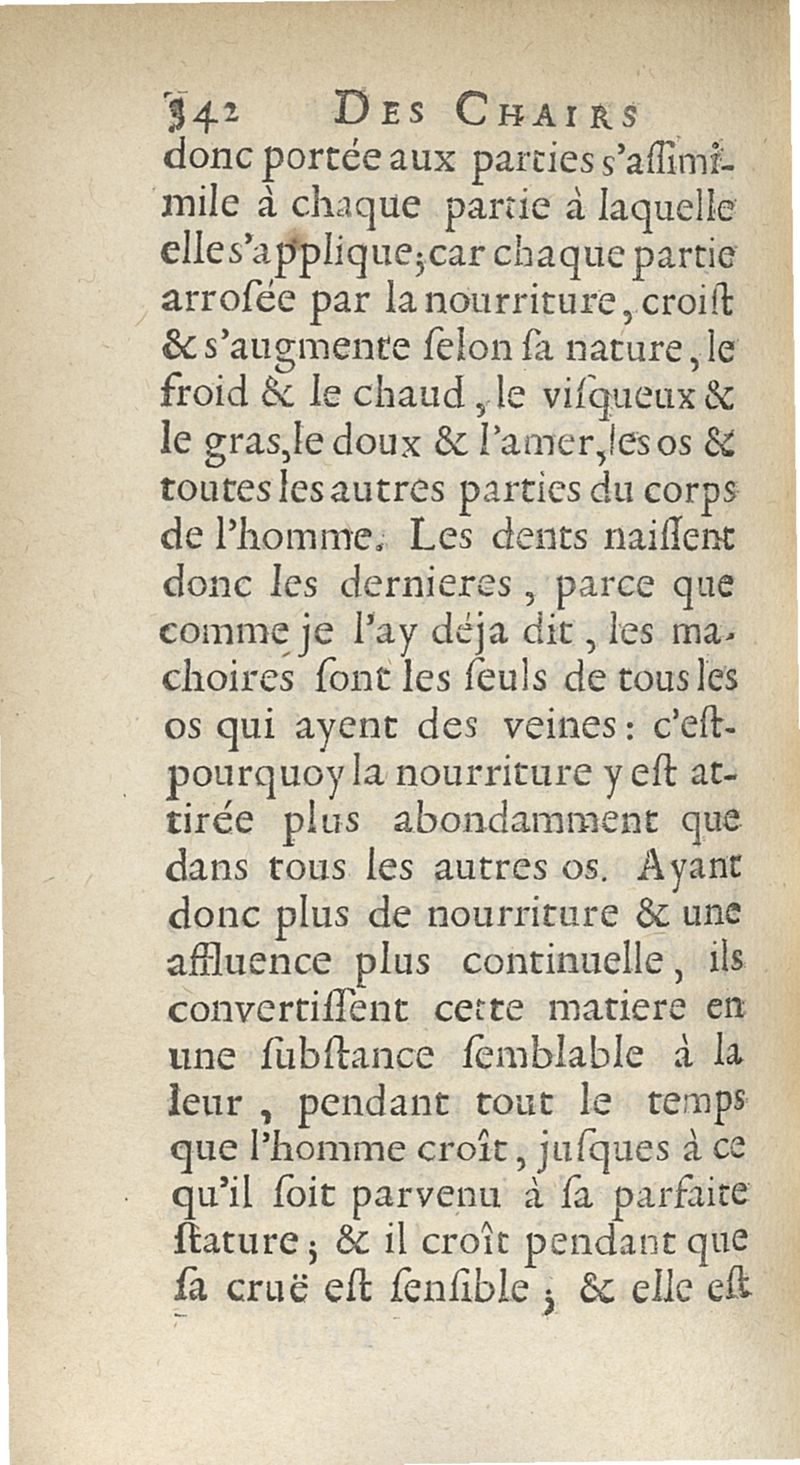 342 DES CHAIRS
donc portée aux parties s'aſſimile à chaque partie à laquelle elle s'applique; car chaque partie arroſée par la nourriture, croiſt & s'augmente ſelon ſa nature, le froid & le chaud, le viſqueux & le gras, le doux & l'amer, les os & toutes les autres parties du corps de l'homme. Les dents naiſſent donc les dernieres, parce que comme je l'ay déja dit, les machoires ſont les ſeuls de tous les os qui ayent des veines: c'eſt-pourquoy la nourriture y eſt attirée plus abondamment que dans tous les autres os. Ayant donc plus de nourriture & une affluence plus continuelle, ils convertiſſent cette matiere en une ſubſtance ſemblable à la leur, pendant tout le temps que l'homme croît, juſques à ce qu'il ſoit parvenu à ſa parfaite ſtature; & il croît pendant que ſa cruë eſt ſenſible; & elle eſt